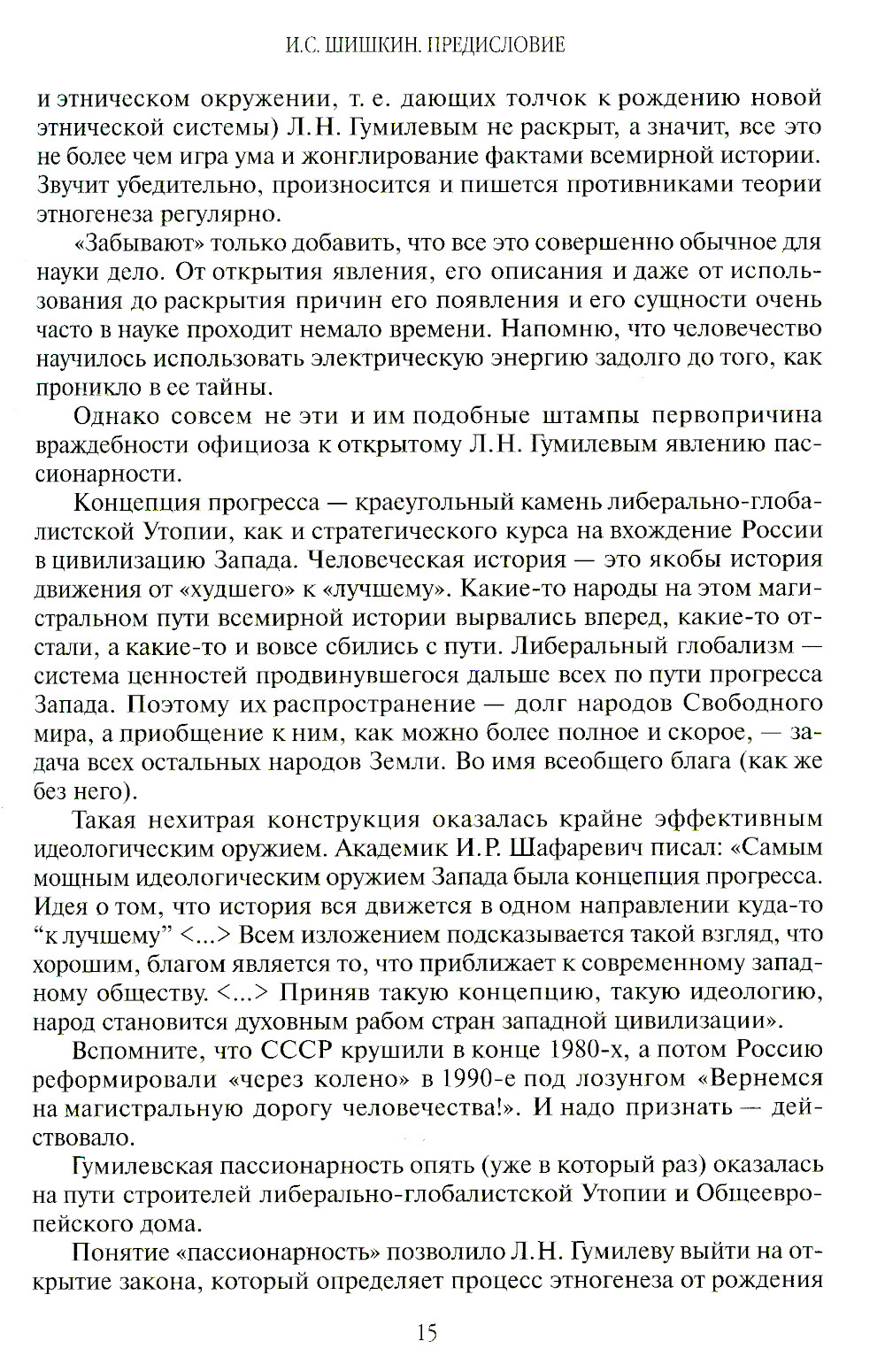 И.С. ШИШКИН. ПРЕДИСЛОВИЕ

и этническом окружении, т. е. дающих толчок к рождению новой этнической системы) Л.Н. Гумилевым не раскрыт, а значит, все это не более чем игра ума и жонглирование фактами всемирной истории. Звучит убедительно, произносится и пишется противниками теории этногенеза регулярно.

«Забывают» только добавить, что все это совершенно обычное для науки дело. От открытия явления, его описания и даже от использования до раскрытия причин его появления и его сущности очень часто в науке проходит немало времени. Напомню, что человечество научилось использовать электрическую энергию задолго до того, как проникло в ее тайны.

Однако совсем не эти и им подобные штампы первопричина враждебности официоза к открытому Л.Н. Гумилевым явлению пассионарности.

Концепция прогресса — краеугольный камень либерально-глобалистской Утопии, как и стратегического курса на вхождение России в цивилизацию Запада. Человеческая история — это якобы история движения от «худшего» к «лучшему». Какие-то народы на этом магистральном пути всемирной истории вырвались вперед, какие-то отстали, а какие-то и вовсе сбились с пути. Либеральный глобализм — система ценностей продвинувшегося дальше всех по пути прогресса Запада. Поэтому их распространение — долг народов Свободного мира, а приобщение к ним, как можно более полное и скорое, — задача всех остальных народов Земли. Во имя всеобщего блага (как же без него).

Такая нехитрая конструкция оказалась крайне эффективным идеологическим оружием. Академик И.Р. Шафаревич писал: «Самым мощным идеологическим оружием Запада была концепция прогресса. Идея о том, что история вся движется в одном направлении куда-то “к лучшему” <...> Всем изложением подсказывается такой взгляд, что хорошим, благом является то, что приближает к современному западному обществу. <...> Приняв такую концепцию, такую идеологию, народ становится духовным рабом стран западной цивилизации».

Вспомните, что СССР крушили в конце 1980-х, а потом Россию реформировали «через колено» в 1990-е под лозунгом «Вернемся на магистральную дорогу человечества!». И надо признать — действовало.

Гумилевская пассионарность опять (уже в который раз) оказалась на пути строителей либерально-глобалистской Утопии и Общеевропейского дома.

Понятие «пассионарность» позволило Л.Н. Гумилеву выйти на открытие закона, который определяет процесс этногенеза от рождения

15